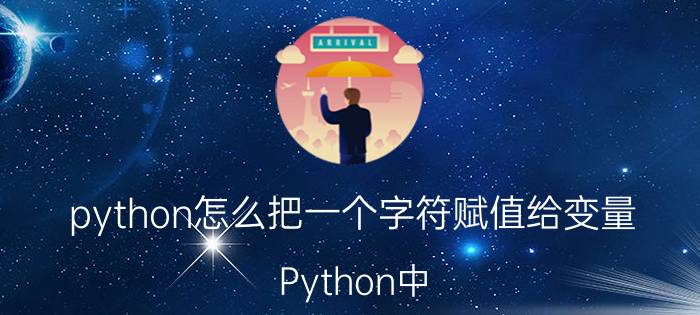 ARRIVAL

python怎么把一个字符赋值给变量

Python中